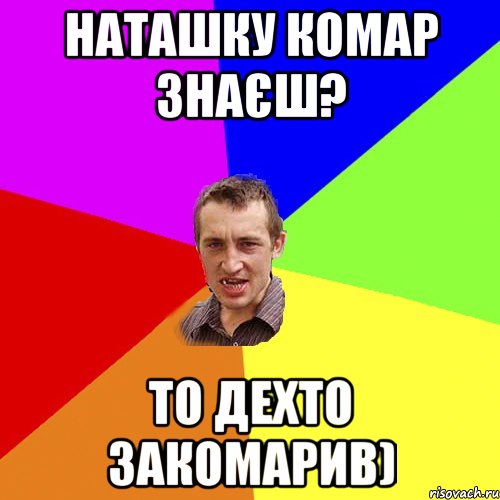 НАТАШКУ КОМАР ЗНАЄШ?

ТО ДЕХТО ЗАКОМАРИВ)

risovach.ru